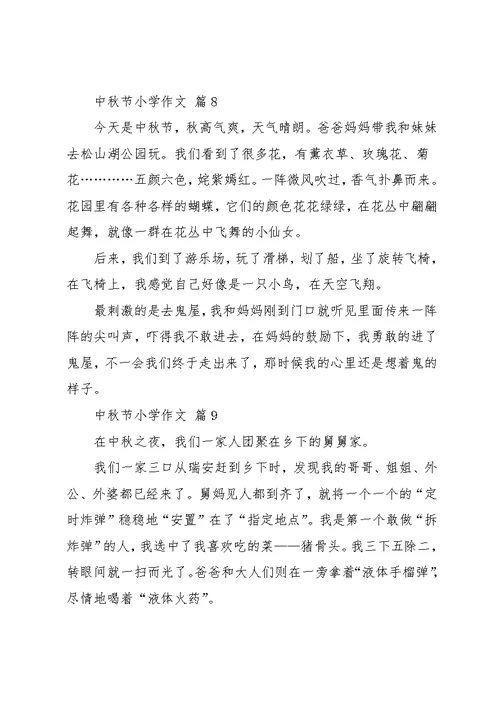 中秋节小学作文 篇8

今天是中秋节，秋高气爽，天气晴朗。爸爸妈妈带我和妹妹去松山湖公园玩。我们看到了很多花，有薰衣草、玫瑰花、菊花…………五颜六色，姹紫嫣红。一阵微风吹过，香气扑鼻而来。花园里有各种各样的蝴蝶，它们的颜色花花绿绿，在花丛中翩翩起舞，就像一群在花丛中飞舞的小仙女。

后来，我们到了游乐场，玩了滑梯，划了船，坐了旋转飞椅，在飞椅上，我感觉自己好像是一只小鸟，在天空飞翔。

最刺激的是去鬼屋，我和妈妈刚到门口就听见里面传来一阵阵的尖叫声，吓得我不敢进去，在妈妈的鼓励下，我勇敢的进了鬼屋，不一会我们终于走出来了，那时候我的心里还是想着鬼的样子。

中秋节小学作文 篇9

在中秋之夜，我们一家人团聚在乡下的舅舅家。

我们一家三口从瑞安赶到乡下时，发现我的哥哥、姐姐、外公、外婆都已经来了。舅妈见人都到齐了，就将一个一个的“定时炸弹”稳稳地“安置”在了“指定地点”。我是第一个敢做“拆炸弹”的人，我选中了我喜欢吃的菜——猪骨头。我三下五除二，转眼间就一扫而光了。爸爸和大人们则在一旁拿着“液体手榴弹”，尽情地喝着“液体火药”。